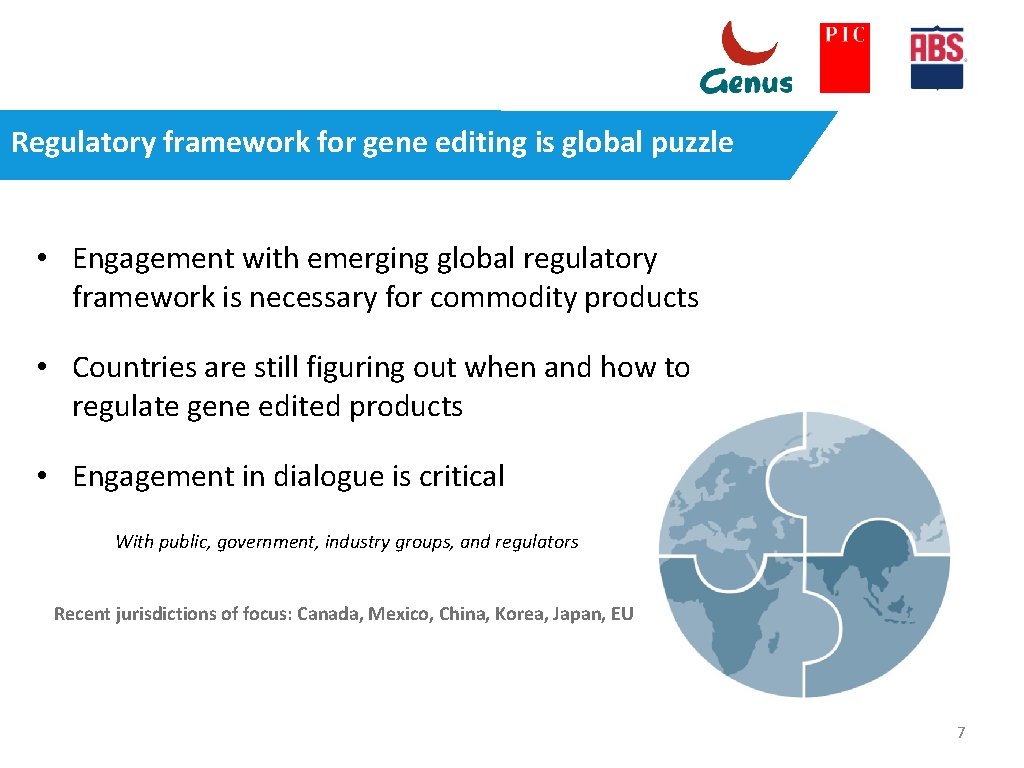 Genus
PIC
ABS

Regulatory framework for gene editing is global puzzle

• Engagement with emerging global regulatory framework is necessary for commodity products

• Countries are still figuring out when and how to regulate gene edited products

• Engagement in dialogue is critical

With public, government, industry groups, and regulators

Recent jurisdictions of focus: Canada, Mexico, China, Korea, Japan, EU

7